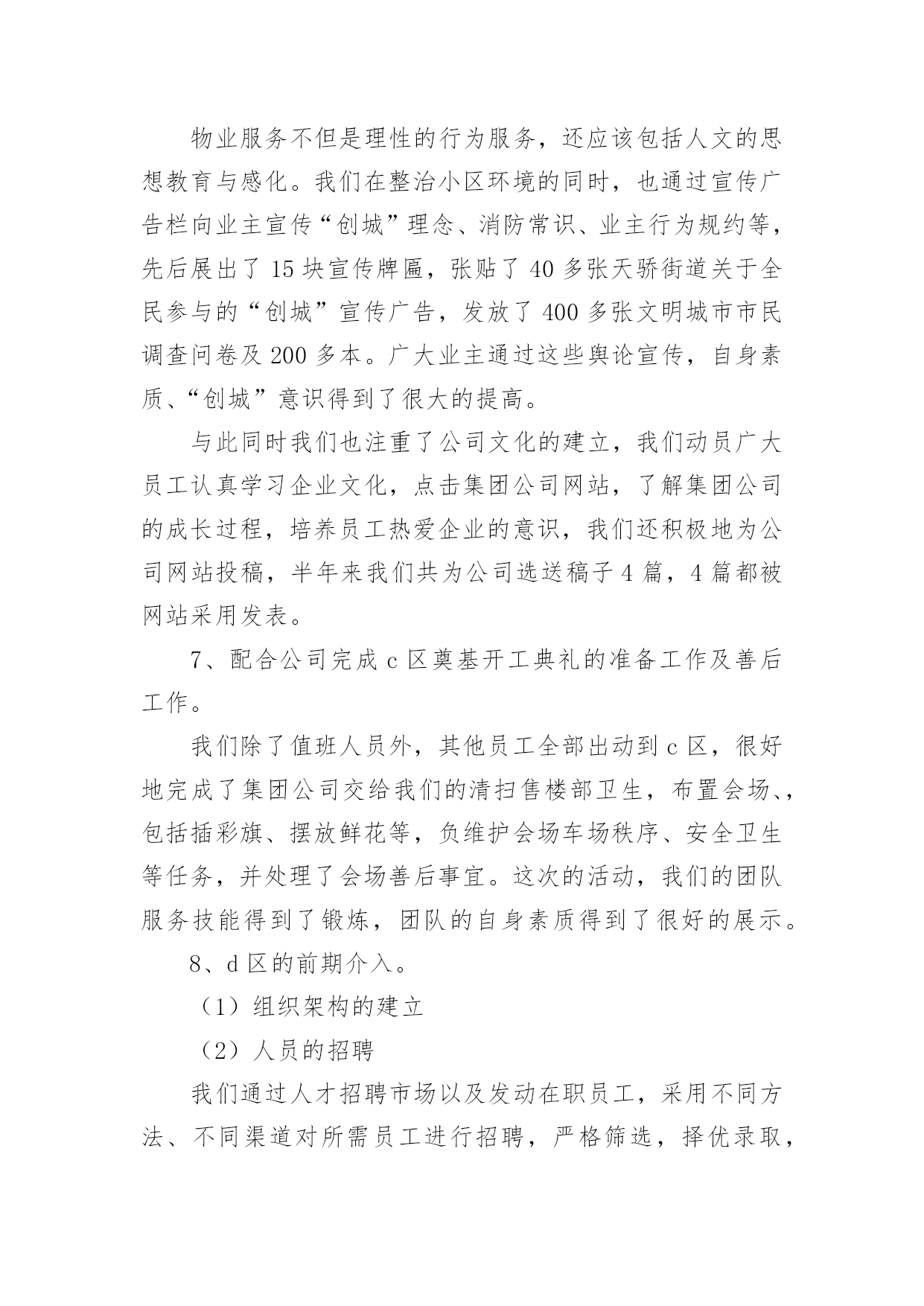 物业服务不但是理性的行为服务，还应该包括人文的思想教育与感化。我们在整治小区环境的同时，也通过宣传广告栏向业主宣传“创城”理念、消防常识、业主行为规约等，先后展出了 15 块宣传牌匾，张贴了 40 多张天骄街道关于全民参与的“创城”宣传广告，发放了 400 多张文明城市市民调查问卷及 200 多本。广大业主通过这些舆论宣传，自身素质、“创城”意识得到了很大的提高。

与此同时我们也注重了公司文化的建立，我们动员广大员工认真学习企业文化，点击集团公司网站，了解集团公司的成长过程，培养员工热爱企业的意识，我们还积极地为公司网站投稿，半年来我们共为公司选送稿子 4 篇，4 篇都被网站采用发表。

7、配合公司完成 c 区奠基开工典礼的准备工作及善后工作。

我们除了值班人员外，其他员工全部出动到 c 区，很好地完成了集团公司交给我们的清扫售楼部卫生，布置会场、，包括插彩旗、摆放鲜花等，负维护会场车场秩序、安全卫生等任务，并处理了会场善后事宜。这次的活动，我们的团队服务技能得到了锻炼，团队的自身素质得到了很好的展示。

8、d 区的前期介入。

（1）组织架构的建立

（2）人员的招聘

我们通过人才招聘市场以及发动在职员工，采用不同方法、不同渠道对所需员工进行招聘，严格筛选，择优录取，